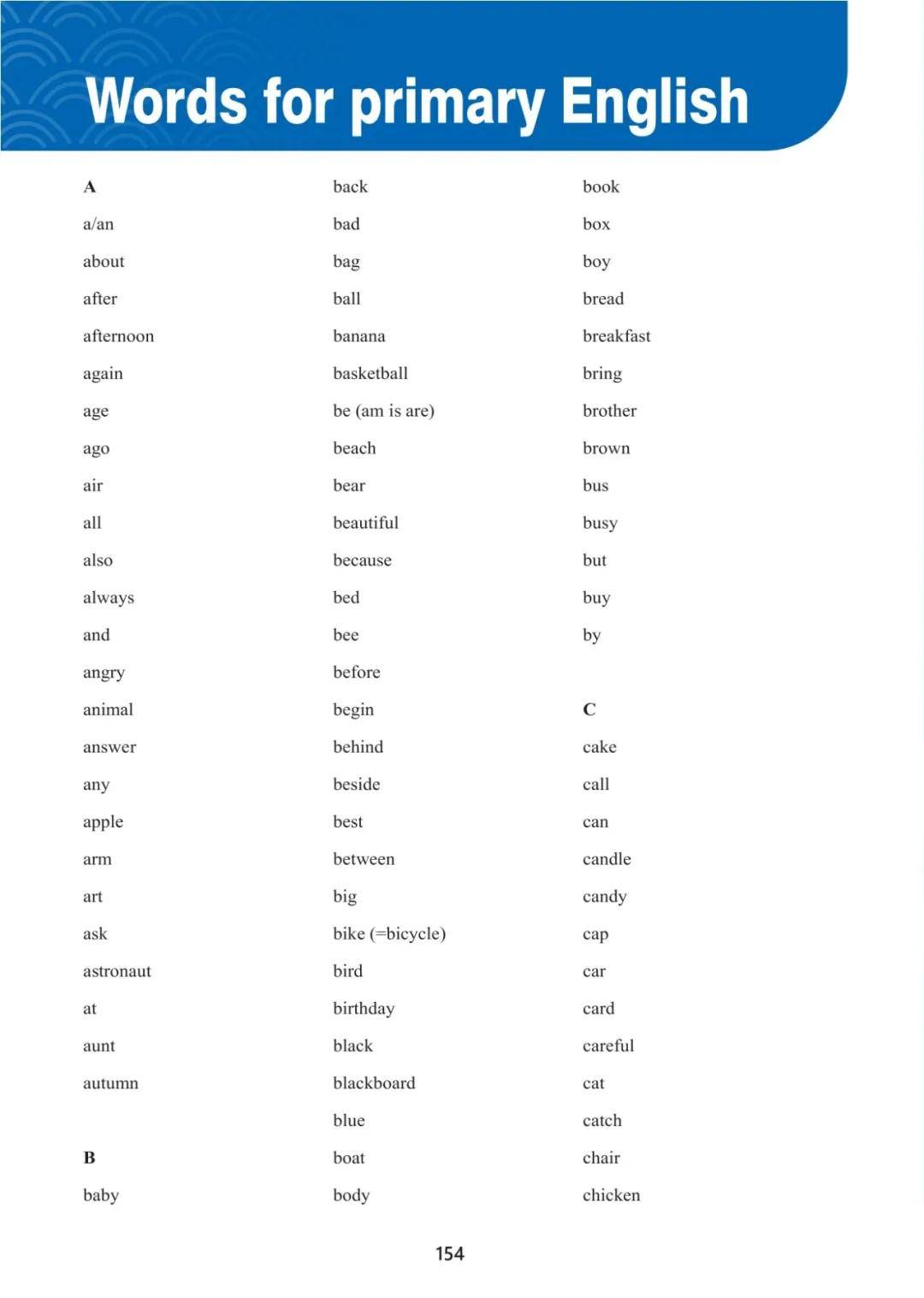 Words for primary English

A

a/an

about

after

afternoon

again

age

ago

air

all

also

always

and

angry

animal

answer

any

apple

arm

art

ask

astronaut

at

aunt

autumn

B

baby

back

bad

bag

ball

banana

basketball

be (am is are)

beach

bear

beautiful

because

bed

bee

before

begin

behind

beside

best

between

big

bike (=bicycle)

bird

birthday

black

blackboard

blue

boat

body

book

box

boy

bread

breakfast

bring

brother

brown

bus

busy

but

buy

by

C

cake

call

can

candle

candy

cap

car

card

careful

cat

catch

chair

chicken

154